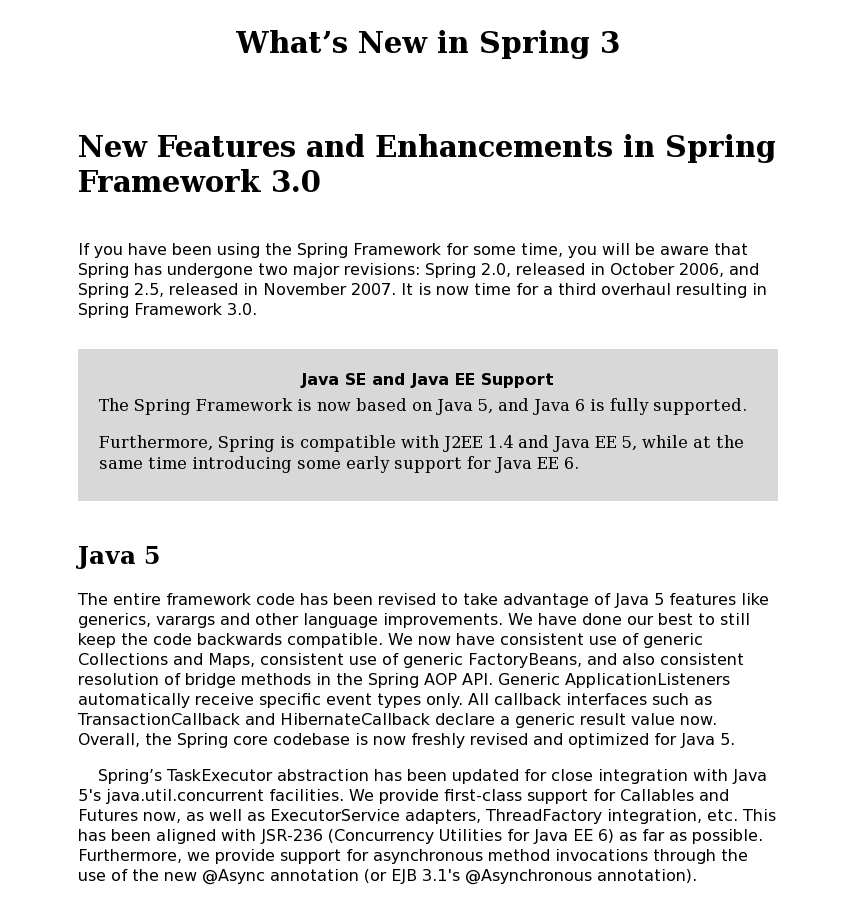 What’s New in Spring 3

New Features and Enhancements in Spring Framework 3.0

If you have been using the Spring Framework for some time, you will be aware that Spring has undergone two major revisions: Spring 2.0, released in October 2006, and Spring 2.5, released in November 2007. It is now time for a third overhaul resulting in Spring Framework 3.0.

Java SE and Java EE Support

The Spring Framework is now based on Java 5, and Java 6 is fully supported.

Furthermore, Spring is compatible with J2EE 1.4 and Java EE 5, while at the same time introducing some early support for Java EE 6.

Java 5

The entire framework code has been revised to take advantage of Java 5 features like generics, varargs and other language improvements. We have done our best to still keep the code backwards compatible. We now have consistent use of generic Collections and Maps, consistent use of generic FactoryBeans, and also consistent resolution of bridge methods in the Spring AOP API. Generic ApplicationListeners automatically receive specific event types only. All callback interfaces such as TransactionCallback and HibernateCallback declare a generic result value now. Overall, the Spring core codebase is now freshly revised and optimized for Java 5.

Spring’s TaskExecutor abstraction has been updated for close integration with Java 5's java.util.concurrent facilities. We provide first-class support for Callables and Futures now, as well as ExecutorService adapters, ThreadFactory integration, etc. This has been aligned with JSR-236 (Concurrency Utilities for Java EE 6) as far as possible. Furthermore, we provide support for asynchronous method invocations through the use of the new @Async annotation (or EJB 3.1's @Asynchronous annotation).